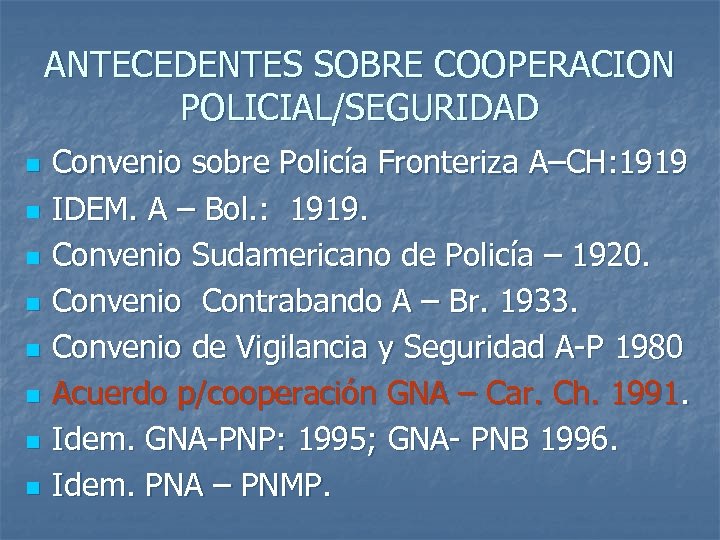 ANTECEDENTES SOBRE COOPERACION POLICIAL/SEGURIDAD

- Convenio sobre Policía Fronteriza A–CH:1919
- IDEM. A – Bol.: 1919.
- Convenio Sudamericano de Policía – 1920.
- Convenio Contrabando A – Br. 1933.
- Convenio de Vigilancia y Seguridad A-P 1980
- Acuerdo p/cooperación GNA – Car. Ch. 1991.
- Idem. GNA-PNP: 1995; GNA- PNB 1996.
- Idem. PNA – PNMP.